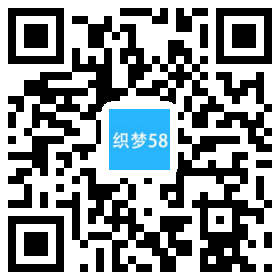 织梦58